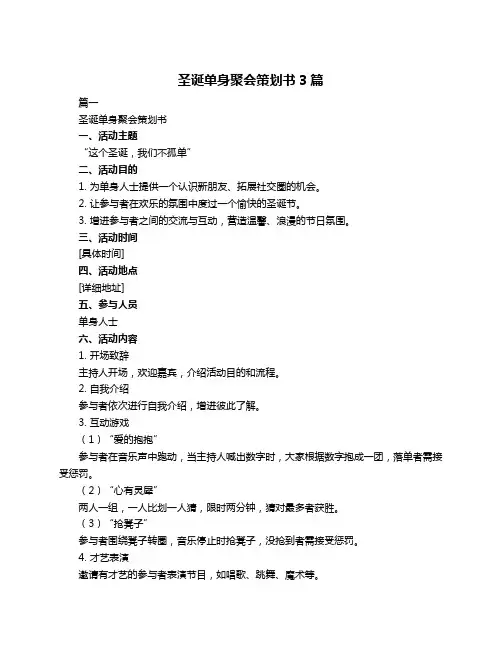 圣诞单身聚会策划书 3 篇

篇一

圣诞单身聚会策划书

一、活动主题

“这个圣诞，我们不孤单”

二、活动目的

1. 为单身人士提供一个认识新朋友、拓展社交圈的机会。

2. 让参与者在欢乐的氛围中度过一个愉快的圣诞节。

3. 增进参与者之间的交流与互动，营造温馨、浪漫的节日氛围。

三、活动时间

[具体时间]

四、活动地点

[详细地址]

五、参与人员

单身人士

六、活动内容

1. 开场致辞

主持人开场，欢迎嘉宾，介绍活动目的和流程。

2. 自我介绍

参与者依次进行自我介绍，增进彼此了解。

3. 互动游戏

（1）“爱的抱抱”

参与者在音乐声中跑动，当主持人喊出数字时，大家根据数字抱成一团，落单者需接受惩罚。

（2）“心有灵犀”

两人一组，一人比划一人猜，限时两分钟，猜对最多者获胜。

（3）“抢凳子”

参与者围绕凳子转圈，音乐停止时抢凳子，没抢到者需接受惩罚。

4. 才艺表演

邀请有才艺的参与者表演节目，如唱歌、跳舞、魔术等。